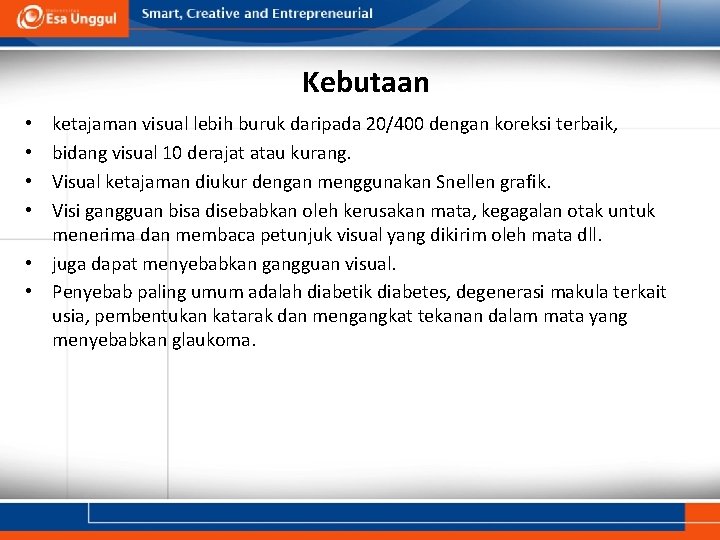 Esa Unggul

Smart, Creative and Entrepreneurial

Kebutaan

• ketajaman visual lebih buruk daripada 20/400 dengan koreksi terbaik,
• bidang visual 10 derajat atau kurang.
• Visual ketajaman diukur dengan menggunakan Snellen grafik.
• Visi gangguan bisa disebabkan oleh kerusakan mata, kegagalan otak untuk menerima dan membaca petunjuk visual yang dikirim oleh mata dll.
• juga dapat menyebabkan gangguan visual.
• Penyebab paling umum adalah diabetik diabetes, degenerasi makula terkait usia, pembentukan katarak dan mengangkat tekanan dalam mata yang menyebabkan glaukoma.